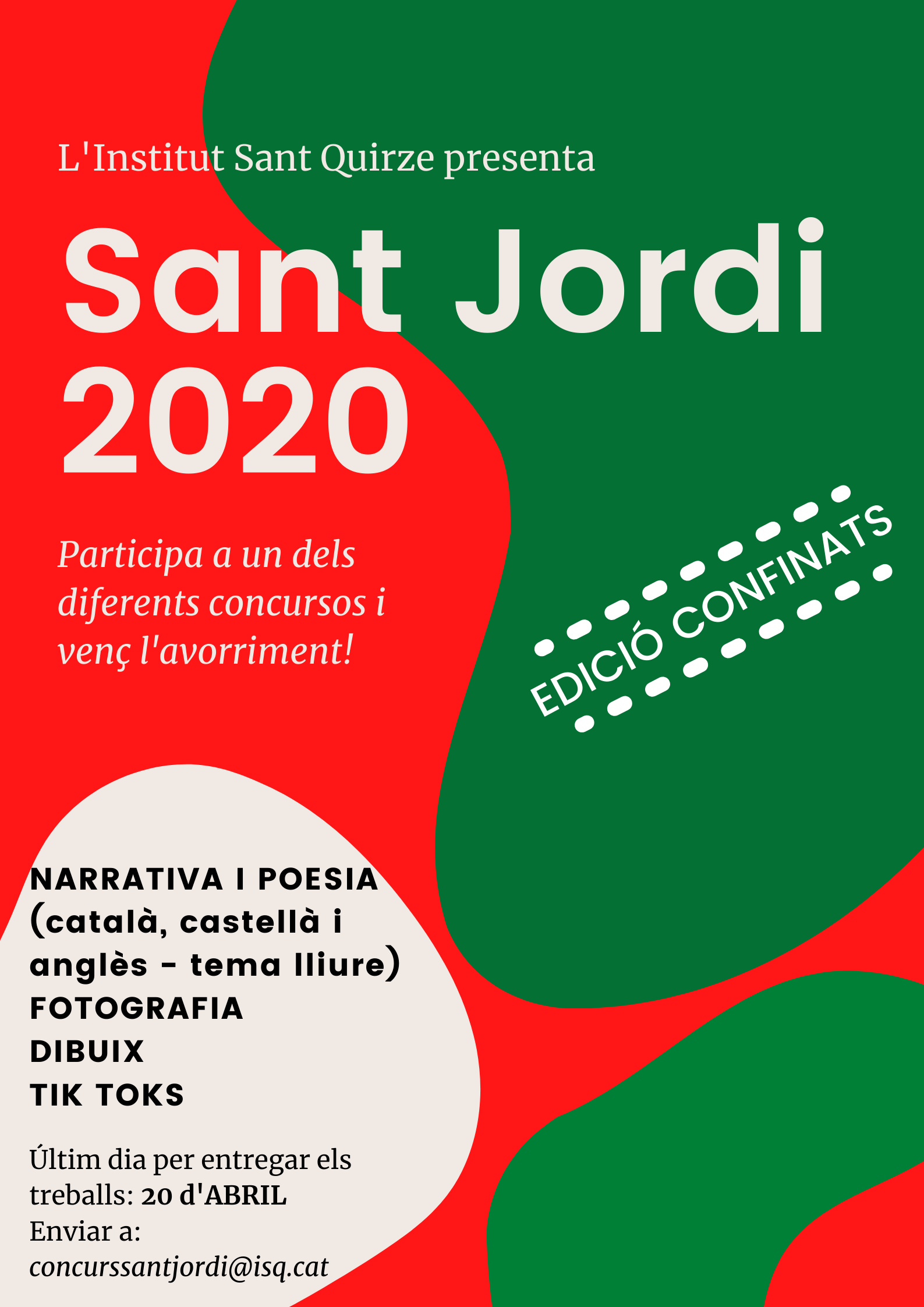 L'Institut Sant Quirze presenta

Sant Jordi 2020

Participa a un dels diferents concursos i venç l'avorriment!

EDICIÓ CONFINATS

NARRATIVA I POESIA (català, castellà i anglès - tema lliure)
FOTOGRAFIA
DIBUIX
TIK TOKS

Últim dia per entregar els treballs: 20 d'ABRIL
Enviar a:
concurssantjordi@isq.cat